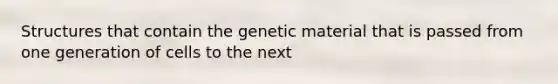 Structures that contain the genetic material that is passed from one generation of cells to the next